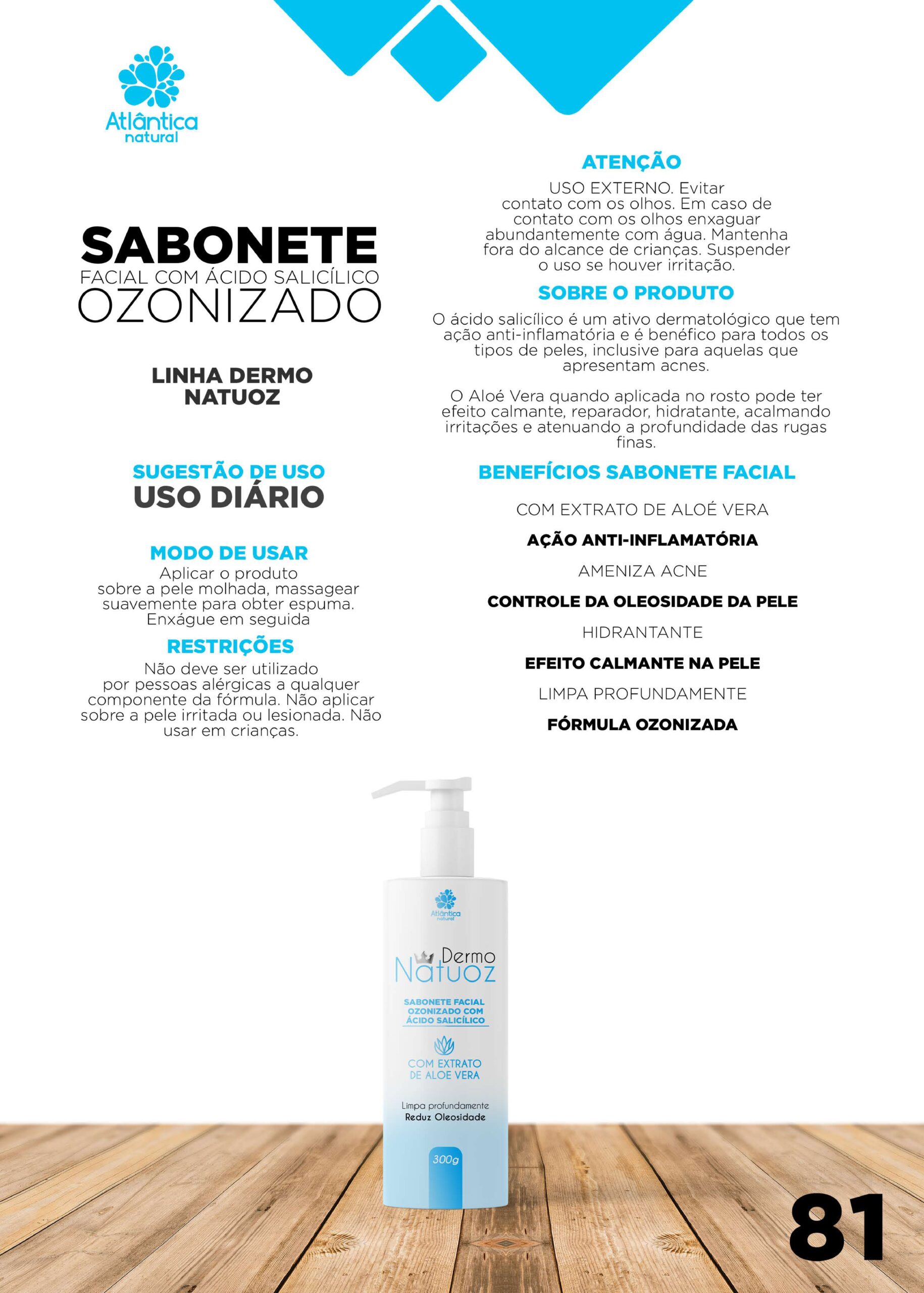 Atlântica natural

SABONETE
FACIAL COM ÁCIDO SALICÍLICO
OZONIZADO

LINHA DERMO NATUOZ

SUGESTÃO DE USO
USO DIÁRIO

MODO DE USAR
Aplicar o produto sobre a pele molhada, massagear suavemente para obter espuma. Enxágue em seguida

RESTRIÇÕES
Não deve ser utilizado por pessoas alérgicas a qualquer componente da fórmula. Não aplicar sobre a pele irritada ou lesionada. Não usar em crianças.

ATENÇÃO
USO EXTERNO. Evitar contato com os olhos. Em caso de contato com os olhos enxaguar abundantemente com água. Mantenha fora do alcance de crianças. Suspender o uso se houver irritação.

SOBRE O PRODUTO
O ácido salicílico é um ativo dermatológico que tem ação anti-inflamatória e é benéfico para todos os tipos de peles, inclusive para aquelas que apresentam acnes.

O Aloé Vera quando aplicada no rosto pode ter efeito calmante, reparador, hidratante, acalmando irritações e atenuando a profundidade das rugas finas.

BENEFÍCIOS SABONETE FACIAL
COM EXTRATO DE ALOÉ VERA
AÇÃO ANTI-INFLAMATÓRIA
AMENIZA ACNE
CONTROLE DA OLEOSIDADE DA PELE
HIDRANTANTE
EFEITO CALMANTE NA PELE
LIMPA PROFUNDAMENTE
FÓRMULA OZONIZADA

Atlântica natural
Dermo Natuoz
SABONETE FACIAL OZONIZADO COM ÁCIDO SALICÍLICO
COM EXTRATO DE ALOE VERA
Limpa profundamente
Reduz Oleosidade
300g

81